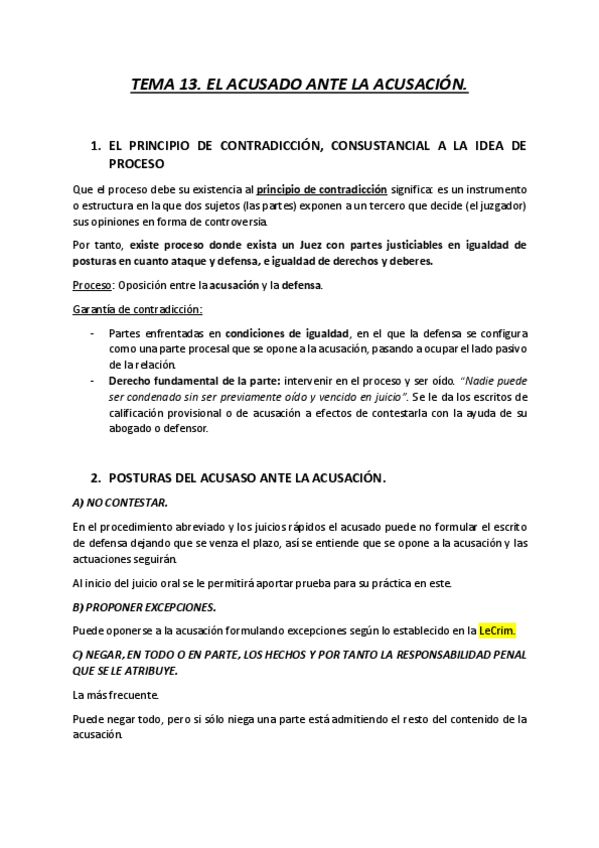 TEMA 13. EL ACUSADO ANTE LA ACUSACIÓN.

1. EL PRINCIPIO DE CONTRADICCIÓN, CONSUSTANCIAL A LA IDEA DE PROCESO

Que el proceso debe su existencia al principio de contradicción significa: es un instrumento o estructura en la que dos sujetos (las partes) exponen a un tercero que decide (el juzgador) sus opiniones en forma de controversia.

Por tanto, existe proceso donde exista un Juez con partes justiciables en igualdad de posturas en cuanto ataque y defensa, e igualdad de derechos y deberes.

Proceso: Oposición entre la acusación y la defensa.

Garantía de contradicción:

- Partes enfrentadas en condiciones de igualdad, en el que la defensa se configura como una parte procesal que se opone a la acusación, pasando a ocupar el lado pasivo de la relación.
- Derecho fundamental de la parte: intervenir en el proceso y ser oído. "Nadie puede ser condenado sin ser previamente oído y vencido en juicio". Se le da los escritos de calificación provisional o de acusación a efectos de contestarla con la ayuda de su abogado o defensor.

2. POSTURAS DEL ACUSASO ANTE LA ACUSACIÓN.

A) NO CONTESTAR.

En el procedimiento abreviado y los juicios rápidos el acusado puede no formular el escrito de defensa dejando que se venza el plazo, así se entiende que se opone a la acusación y las actuaciones seguirán.

Al inicio del juicio oral se le permitirá aportar prueba para su práctica en este.

B) PROPONER EXCEPCIONES.

Puede oponerse a la acusación formulando excepciones según lo establecido en la LeCrim.

C) NEGAR, EN TODO O EN PARTE, LOS HECHOS Y POR TANTO LA RESPONSABILIDAD PENAL QUE SE LE ATRIBUYE.

La más frecuente.

Puede negar todo, pero si sólo niega una parte está admitiendo el resto del contenido de la acusación.